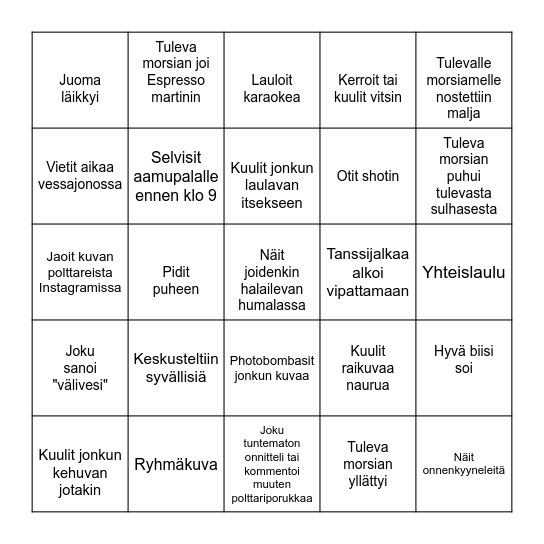 | | | | | |
|---|---|---|---|---|
| Juoma läikkyi | Tuleva morsian joi Espresso martinin | Lauloit karaokea | Kerroit tai kuulit vitsin | Tulevalle morsiamelle nostettiin malja |
| Vietit aikaa vessajonossa | Selvisit aamupalalle ennen klo 9 | Kuulit jonkun laulavan itsekseen | Otit shotin | Tuleva morsian puhui tulevasta sulhasesta |
| Jaoit kuvan polttareista Instagramissa | Pidit puheen | Näit joidenkin halailevan humalassa | Tanssijalkaa alkoi vipattamaan | Yhteislaulu |
| Joku sanoi "välivesi" | Keskusteltiin syvällisiä | Photobombasit jonkun kuvaa | Kuulit raikuvaa naurua | Hyvä biisi soi |
| Kuulit jonkun kehuvan jotakin | Ryhmäkuva | Joku tuntematon onnitteli tai kommentoi muuten polttariporukkaa | Tuleva morsian yllättyi | Näit onnenkyyneleitä |